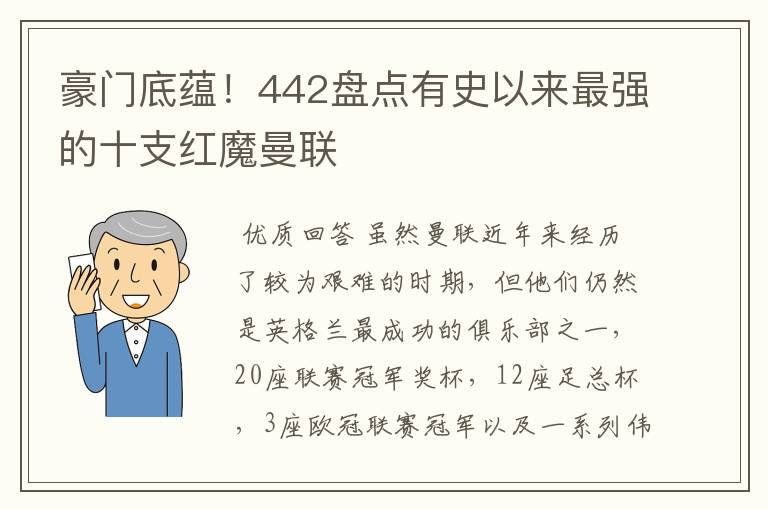 豪门底蕴！442盘点有史以来最强的十支红魔曼联

优质回答 虽然曼联近年来经历了较为艰难的时期，但他们仍然是英格兰最成功的俱乐部之一，20座联赛冠军奖杯，12座足总杯，3座欧冠联赛冠军以及一系列伟